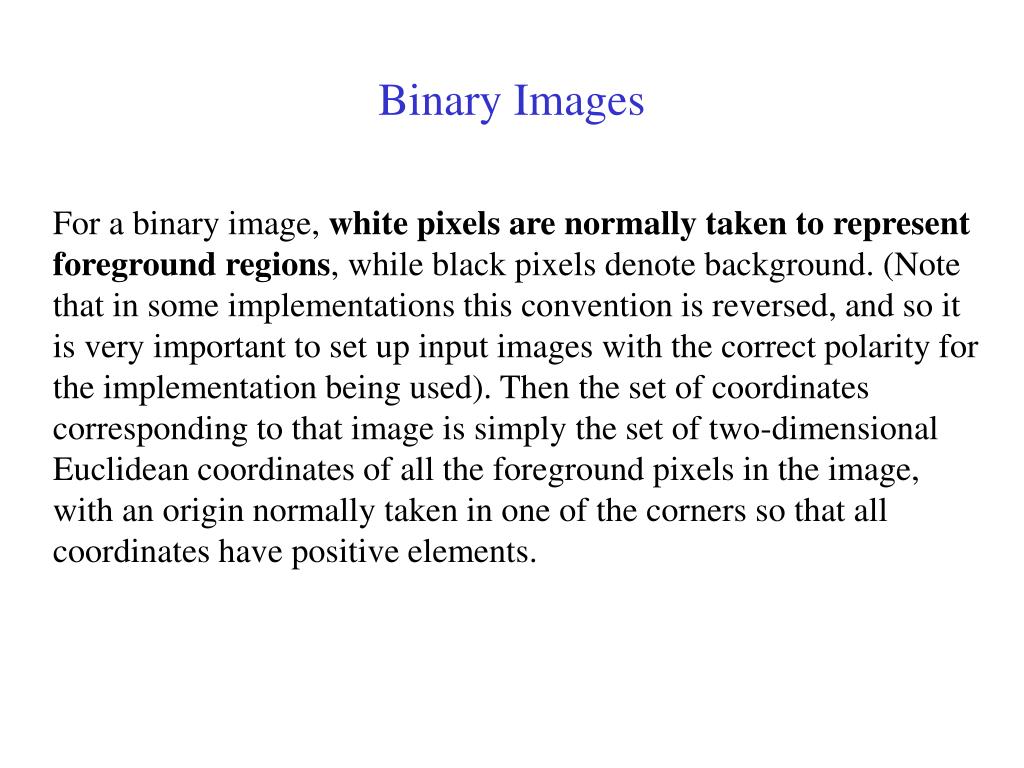 Binary Images

For a binary image, white pixels are normally taken to represent foreground regions, while black pixels denote background. (Note that in some implementations this convention is reversed, and so it is very important to set up input images with the correct polarity for the implementation being used). Then the set of coordinates corresponding to that image is simply the set of two-dimensional Euclidean coordinates of all the foreground pixels in the image, with an origin normally taken in one of the corners so that all coordinates have positive elements.